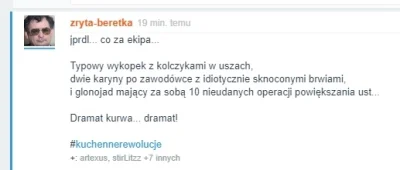 zryta-beretka 19 min. temu

jprdl... co za ekipa...

Typowy wykopek z kolczykami w uszach,
dwie karyny po zawodówce z idiotycznie sknoconymi brwiami,
i glonojad mający za sobą 10 nieudanych operacji powiększania ust...

Dramat kurwa... dramat!

#kuchennerewolucje
+: artexus, stirLitzz +7 innych